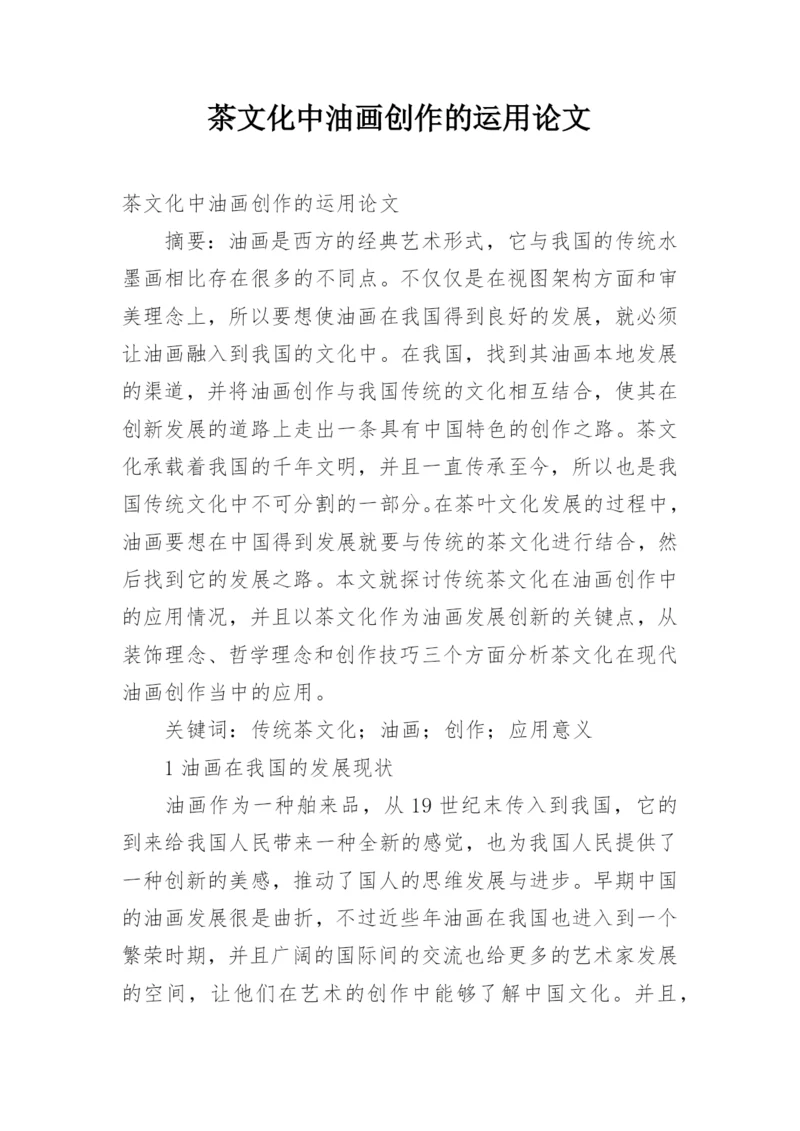 茶文化中油画创作的运用论文

茶文化中油画创作的运用论文

摘要：油画是西方的经典艺术形式，它与我国的传统水墨画相比存在很多的不同点。不仅仅是在视图架构方面和审美理念上，所以要想使油画在我国得到良好的发展，就必须让油画融入到我国的文化中。在我国，找到其油画本地发展的渠道，并将油画创作与我国传统的文化相互结合，使其在创新发展的道路上走出一条具有中国特色的创作之路。茶文化承载着我国的千年文明，并且一直传承至今，所以也是我国传统文化中不可分割的一部分。在茶叶文化发展的过程中，油画要想在中国得到发展就要与传统的茶文化进行结合，然后找到它的发展之路。本文就探讨传统茶文化在油画创作中的应用情况，并且以茶文化作为油画发展创新的关键点，从装饰理念、哲学理念和创作技巧三个方面分析茶文化在现代油画创作当中的应用。

关键词：传统茶文化；油画；创作；应用意义

1 油画在我国的发展现状

油画作为一种舶来品，从 19 世纪末传入到我国，它的到来给我国人民带来一种全新的感觉，也为我国人民提供了一种创新的美感，推动了国人的思维发展与进步。早期中国的油画发展很是曲折，不过近些年油画在我国也进入到一个繁荣时期，并且广阔的国际间的交流也给更多的艺术家发展的空间，让他们在艺术的创作中能够了解中国文化。并且，